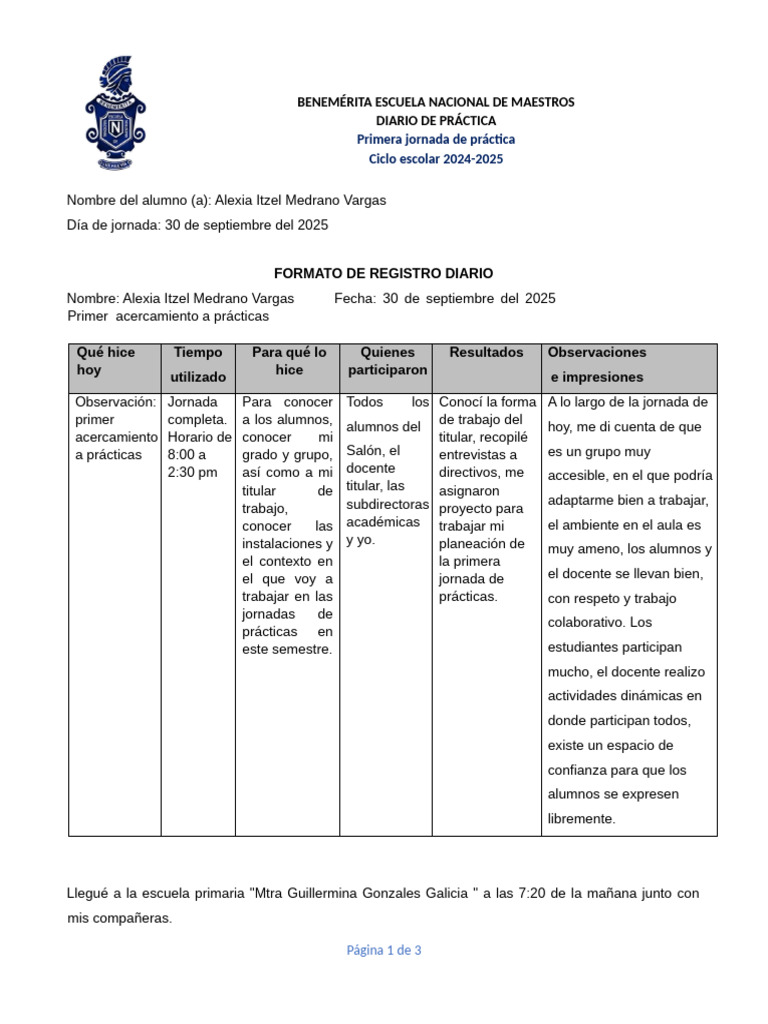 BENEMÉRITA ESCUELA NACIONAL DE MAESTROS
DIARIO DE PRÁCTICA
Primera jornada de práctica
Ciclo escolar 2024-2025

Nombre del alumno (a): Alexia Itzel Medrano Vargas

Día de jornada: 30 de septiembre del 2025

FORMATO DE REGISTRO DIARIO

Nombre: Alexia Itzel Medrano Vargas Fecha: 30 de septiembre del 2025
Primer acercamiento a prácticas

| Qué hice hoy | Tiempo utilizado | Para qué lo hice | Quienes participaron | Resultados | Observaciones e impresiones |
|---|---|---|---|---|---|
| Observación: primer acercamiento a prácticas | Jornada completa. Horario de 8:00 a 2:30 pm | Para conocer a los alumnos, conocer mi grado y grupo, así como a mi titular de trabajo, conocer las instalaciones y el contexto en el que voy a trabajar en las jornadas de prácticas en este semestre. | Todos los alumnos del Salón, el docente titular, las subdirectoras académicas y yo. | Conocí la forma de trabajo del titular, recopilé entrevistas a directivos, me asignaron proyecto para trabajar mi planeación de la primera jornada de prácticas. | A lo largo de la jornada de hoy, me di cuenta de que es un grupo muy accesible, en el que podría adaptarme bien a trabajar, el ambiente en el aula es muy ameno, los alumnos y el docente se llevan bien, con respeto y trabajo colaborativo. Los estudiantes participan mucho, el docente realizo actividades dinámicas en donde participan todos, existe un espacio de confianza para que los alumnos se expresen libremente. |

Llegué a la escuela primaria "Mtra Guillermina Gonzales Galicia " a las 7:20 de la mañana junto con mis compañeras.

Página 1 de 3